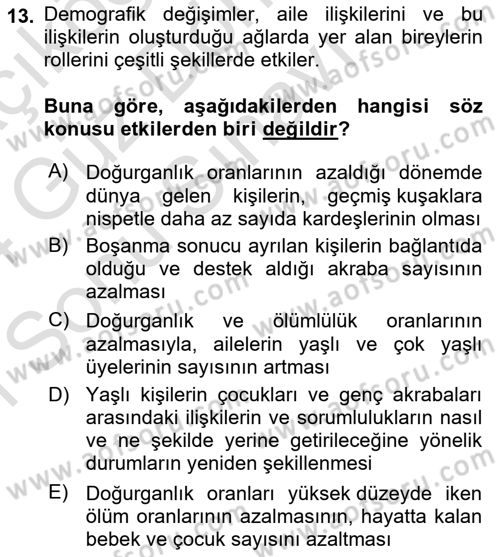 13. Demografik değişimler, aile ilişkilerini ve bu ilişkilerin oluşturduğu ağlarda yer alan bireylerin rollerini çeşitli şekillerde etkiler.

Buna göre, aşağıdakilerden hangisi söz konusu etkilerden biri değildir?

A) Doğurganlık oranlarının azaldığı dönemde dünya gelen kişilerin, geçmiş kuşaklara nispetle daha az sayıda kardeşlerinin olması
B) Boşanma sonucu ayrılan kişilerin bağlantıda olduğu ve destek aldığı akraba sayısının azalması
C) Doğurganlık ve ölümlülük oranlarının azalmasıyla, ailelerin yaşlı ve çok yaşlı üyelerinin sayısının artması
D) Yaşlı kişilerin çocukları ve genç akrabaları arasındaki ilişkilerin ve sorumlulukların nasıl ve ne şekilde yerine getirileceğine yönelik durumların yeniden şekillenmesi
E) Doğurganlık oranları yüksek düzeyde iken ölüm oranlarının azalmasının, hayatta kalan bebek ve çocuk sayısını azaltması

www.aofsoru.com